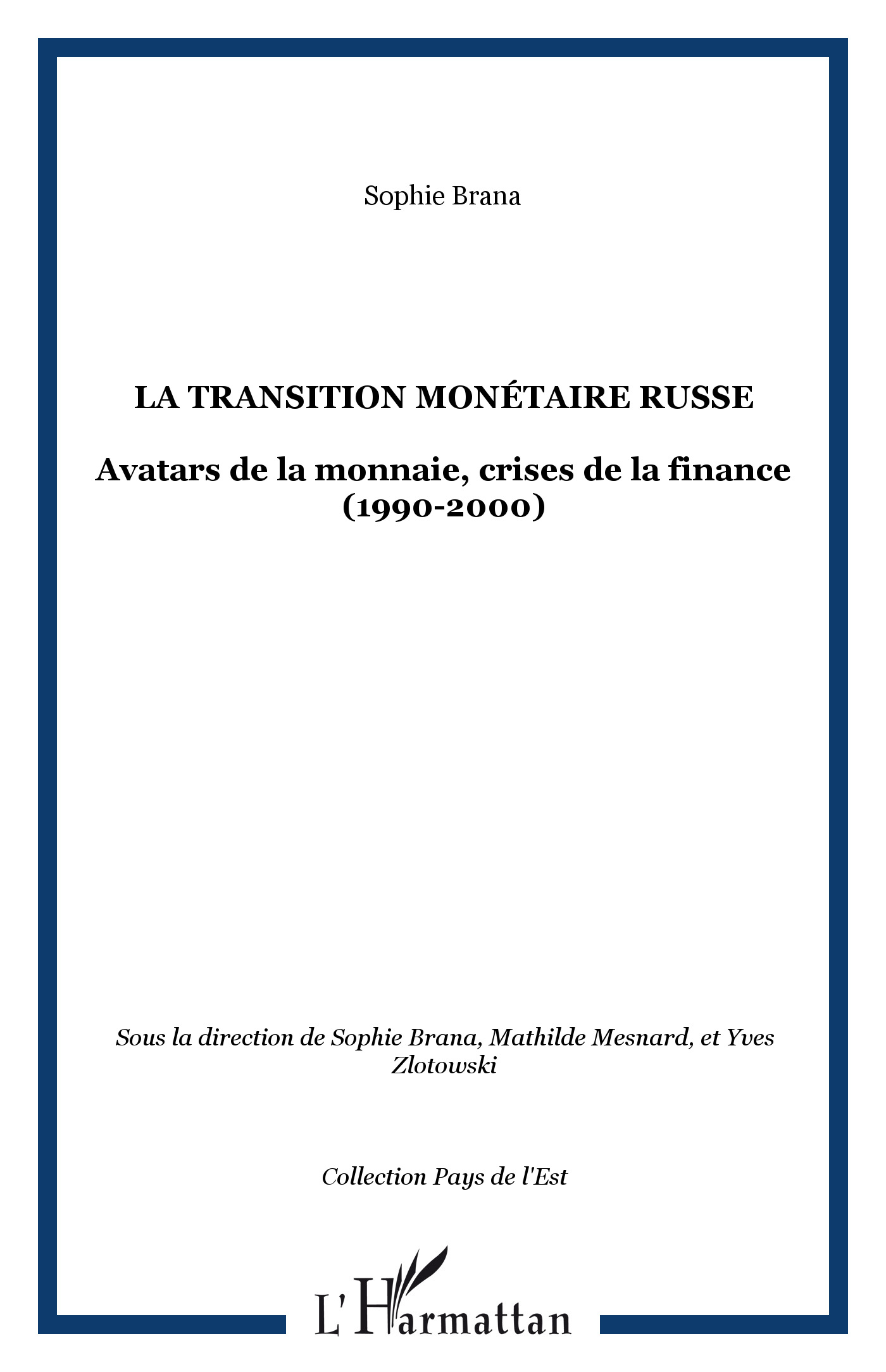 Sophie Brana

LA TRANSITION MONÉTAIRE RUSSE

Avatars de la monnaie, crises de la finance (1990-2000)

Sous la direction de Sophie Brana, Mathilde Mesnard, et Yves Zlotowski

Collection Pays de l'Est

L'Harmattan